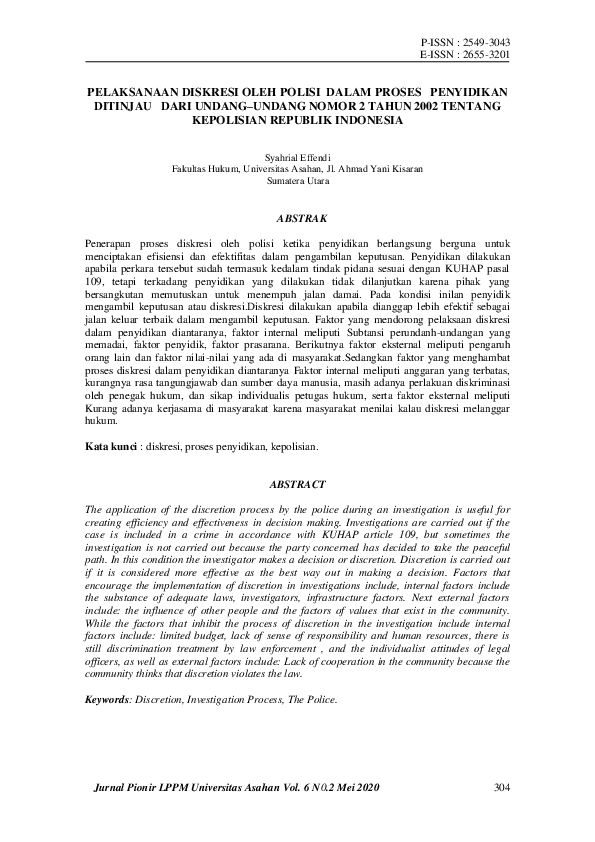 P-ISSN : 2549-3043
E-ISSN : 2655-3201

PELAKSANAAN DISKRESI OLEH POLISI DALAM PROSES PENYIDIKAN DITINJAU DARI UNDANG–UNDANG NOMOR 2 TAHUN 2002 TENTANG KEPOLISIAN REPUBLIK INDONESIA

Syahrial Effendi
Fakultas Hukum, Universitas Asahan, Jl. Ahmad Yani Kisaran
Sumatera Utara

ABSTRAK

Penerapan proses diskresi oleh polisi ketika penyidikan berlangsung berguna untuk menciptakan efisiensi dan efektifitas dalam pengambilan keputusan. Penyidikan dilakukan apabila perkara tersebut sudah termasuk kedalam tindak pidana sesuai dengan KUHAP pasal 109, tetapi terkadang penyidikan yang dilakukan tidak dilanjutkan karena pihak yang bersangkutan memutuskan untuk menempuh jalan damai. Pada kondisi inilan penyidik mengambil keputusan atau diskresi.Diskresi dilakukan apabila dianggap lebih efektif sebagai jalan keluar terbaik dalam mengambil keputusan. Faktor yang mendorong pelaksaan diskresi dalam penyidikan diantaranya, faktor internal meliputi Subtansi perundanh-undangan yang memadai, faktor penyidik, faktor prasarana. Berikutnya faktor eksternal meliputi pengaruh orang lain dan faktor nilai-nilai yang ada di masyarakat.Sedangkan faktor yang menghambat proses diskresi dalam penyidikan diantaranya Faktor internal meliputi anggaran yang terbatas, kurangnya rasa tangungjawab dan sumber daya manusia, masih adanya perlakuan diskriminasi oleh penegak hukum, dan sikap individualis petugas hukum, serta faktor eksternal meliputi Kurang adanya kerjasama di masyarakat karena masyarakat menilai kalau diskresi melanggar hukum.

Kata kunci : diskresi, proses penyidikan, kepolisian.

ABSTRACT

The application of the discretion process by the police during an investigation is useful for creating efficiency and effectiveness in decision making. Investigations are carried out if the case is included in a crime in accordance with KUHAP article 109, but sometimes the investigation is not carried out because the party concerned has decided to take the peaceful path. In this condition the investigator makes a decision or discretion. Discretion is carried out if it is considered more effective as the best way out in making a decision. Factors that encourage the implementation of discretion in investigations include, internal factors include the substance of adequate laws, investigators, infrastructure factors. Next external factors include: the influence of other people and the factors of values that exist in the community. While the factors that inhibit the process of discretion in the investigation include internal factors include: limited budget, lack of sense of responsibility and human resources, there is still discrimination treatment by law enforcement , and the individualist attitudes of legal officers, as well as external factors include: Lack of cooperation in the community because the community thinks that discretion violates the law.

Keywords: Discretion, Investigation Process, The Police.

Jurnal Pionir LPPM Universitas Asahan Vol. 6 N0.2 Mei 2020 304